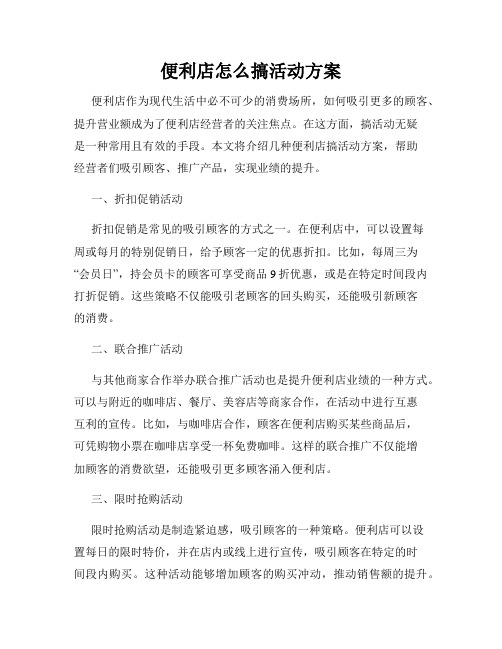 便利店怎么搞活动方案

便利店作为现代生活中必不可少的消费场所，如何吸引更多的顾客、提升营业额成为了便利店经营者的关注焦点。在这方面，搞活动无疑是一种常用且有效的手段。本文将介绍几种便利店搞活动方案，帮助经营者们吸引顾客、推广产品，实现业绩的提升。

一、折扣促销活动

折扣促销是常见的吸引顾客的方式之一。在便利店中，可以设置每周或每月的特别促销日，给予顾客一定的优惠折扣。比如，每周三为“会员日”，持会员卡的顾客可享受商品9折优惠，或是在特定时间段内打折促销。这些策略不仅能吸引老顾客的回头购买，还能吸引新顾客的消费。

二、联合推广活动

与其他商家合作举办联合推广活动也是提升便利店业绩的一种方式。可以与附近的咖啡店、餐厅、美容店等商家合作，在活动中进行互惠互利的宣传。比如，与咖啡店合作，顾客在便利店购买某些商品后，可凭购物小票在咖啡店享受一杯免费咖啡。这样的联合推广不仅能增加顾客的消费欲望，还能吸引更多顾客涌入便利店。

三、限时抢购活动

限时抢购活动是制造紧迫感，吸引顾客的一种策略。便利店可以设置每日的限时特价，并在店内或线上进行宣传，吸引顾客在特定的时间段内购买。这种活动能够增加顾客的购买冲动，推动销售额的提升。